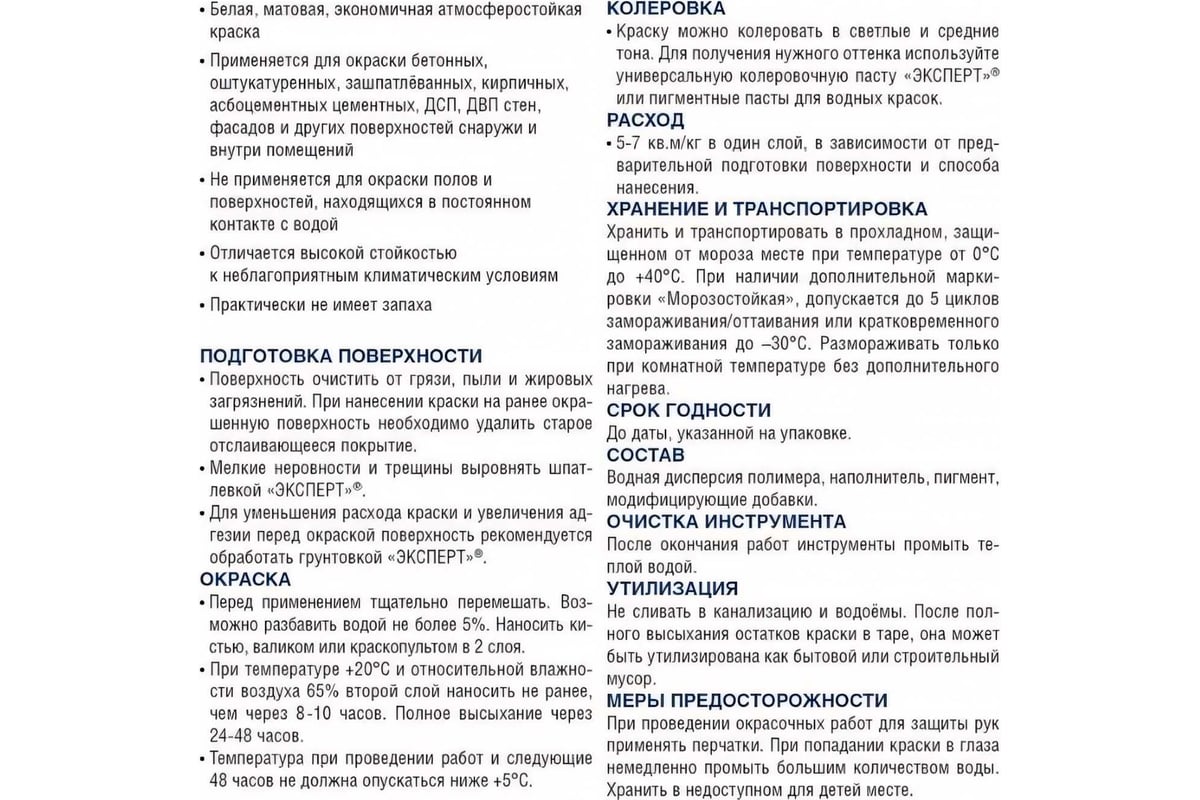 • Белая, матовая, экономичная атмосферостойкая краска

• Применяется для окраски бетонных, оштукатуренных, зашпатлёванных, кирпичных, асбоцементных цементных, ДСП, ДВП стен, фасадов и других поверхностей снаружи и внутри помещений

• Не применяется для окраски полов и поверхностей, находящихся в постоянном контакте с водой

• Отличается высокой стойкостью к неблагоприятным климатическим условиям

• Практически не имеет запаха

ПОДГОТОВКА ПОВЕРХНОСТИ
• Поверхность очистить от грязи, пыли и жировых загрязнений. При нанесении краски на ранее окрашенную поверхность необходимо удалить старое отслаивающееся покрытие.
• Мелкие неровности и трещины выровнять шпатлевкой «ЭКСПЕРТ»®.
• Для уменьшения расхода краски и увеличения адгезии перед окраской поверхность рекомендуется обработать грунтовкой «ЭКСПЕРТ»®.
ОКРАСКА
• Перед применением тщательно перемешать. Возможно разбавить водой не более 5%. Наносить кистью, валиком или краскопультом в 2 слоя.
• При температуре +20°С и относительной влажности воздуха 65% второй слой наносить не ранее, чем через 8-10 часов. Полное высыхание через 24-48 часов.
• Температура при проведении работ и следующие 48 часов не должна опускаться ниже +5°С.

КОЛЕРОВКА
• Краску можно колеровать в светлые и средние тона. Для получения нужного оттенка используйте универсальную колеровочную пасту «ЭКСПЕРТ»® или пигментные пасты для водных красок.
РАСХОД
• 5-7 кв.м/кг в один слой, в зависимости от предварительной подготовки поверхности и способа нанесения.
ХРАНЕНИЕ И ТРАНСПОРТИРОВКА
Хранить и транспортировать в прохладном, защищенном от мороза месте при температуре от 0°С до +40°С. При наличии дополнительной маркировки «Морозостойкая», допускается до 5 циклов замораживания/оттаивания или кратковременного замораживания до –30°С. Размораживать только при комнатной температуре без дополнительного нагрева.
СРОК ГОДНОСТИ
До даты, указанной на упаковке.
СОСТАВ
Водная дисперсия полимера, наполнитель, пигмент, модифицирующие добавки.
ОЧИСТКА ИНСТРУМЕНТА
После окончания работ инструменты промыть теплой водой.
УТИЛИЗАЦИЯ
Не сливать в канализацию и водоёмы. После полного высыхания остатков краски в таре, она может быть утилизирована как бытовой или строительный мусор.
МЕРЫ ПРЕДОСТОРОЖНОСТИ
При проведении окрасочных работ для защиты рук применять перчатки. При попадании краски в глаза немедленно промыть большим количеством воды. Хранить в недоступном для детей месте.